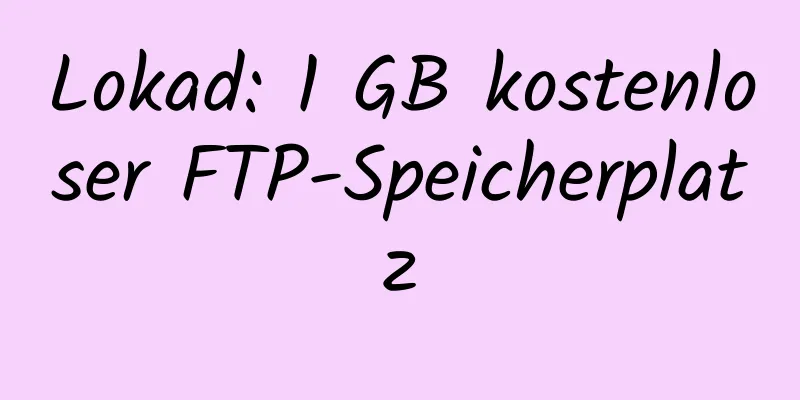 Lokad: 1 GB kostenloser FTP-Speicherplatz